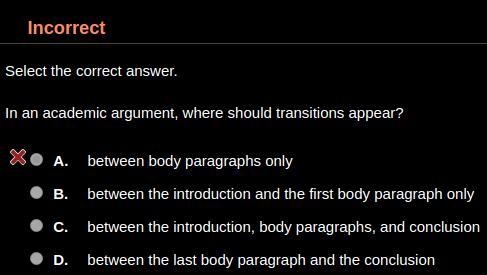 Incorrect

Select the correct answer.

In an academic argument, where should transitions appear?

A. between body paragraphs only

B. between the introduction and the first body paragraph only

C. between the introduction, body paragraphs, and conclusion

D. between the last body paragraph and the conclusion